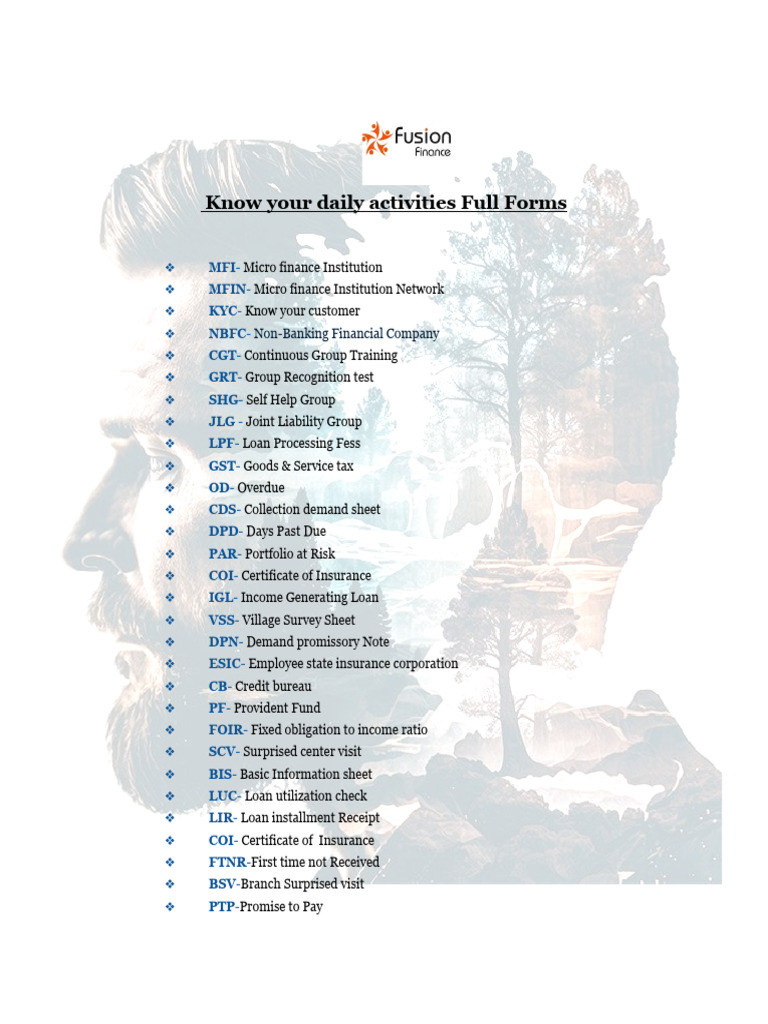 Fusion
Finance

Know your daily activities Full Forms

❖ MFI- Micro finance Institution
❖ MFIN- Micro finance Institution Network
❖ KYC- Know your customer
❖ NBFC- Non-Banking Financial Company
❖ CGT- Continuous Group Training
❖ GRT- Group Recognition test
❖ SHG- Self Help Group
❖ JLG - Joint Liability Group
❖ LPF- Loan Processing Fess
❖ GST- Goods & Service tax
❖ OD- Overdue
❖ CDS- Collection demand sheet
❖ DPD- Days Past Due
❖ PAR- Portfolio at Risk
❖ COI- Certificate of Insurance
❖ IGL- Income Generating Loan
❖ VSS- Village Survey Sheet
❖ DPN- Demand promissory Note
❖ ESIC- Employee state insurance corporation
❖ CB- Credit bureau
❖ PF- Provident Fund
❖ FOIR- Fixed obligation to income ratio
❖ SCV- Surprised center visit
❖ BIS- Basic Information sheet
❖ LUC- Loan utilization check
❖ LIR- Loan installment Receipt
❖ COI- Certificate of Insurance
❖ FTNR-First time not Received
❖ BSV-Branch Surprised visit
❖ PTP-Promise to Pay